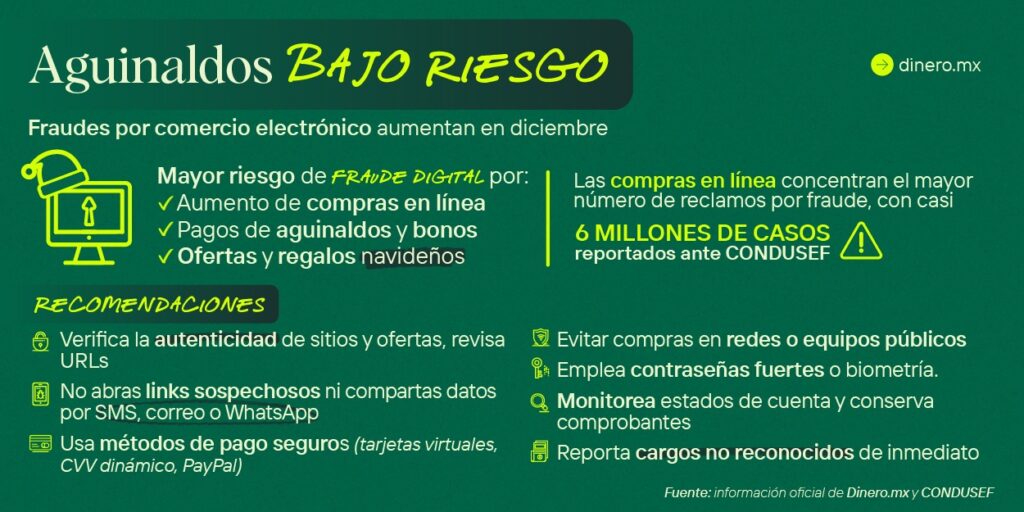 Aguinaldos BAJO RIESGO

dinero.mx

Fraudes por comercio electrónico aumentan en diciembre

Mayor riesgo de FRAUDE DIGITAL por:
✓ Aumento de compras en línea
✓ Pagos de aguinaldos y bonos
✓ Ofertas y regalos navideños

Las compras en línea concentran el mayor número de reclamos por fraude, con casi
6 MILLONES DE CASOS
reportados ante CONDUSEF

RECOMENDACIONES

Verifica la autenticidad de sitios y ofertas, revisa URLs

No abras links sospechosos ni compartas datos por SMS, correo o WhatsApp

Usa métodos de pago seguros (tarjetas virtuales, CVV dinámico, PayPal)

Evitar compras en redes o equipos públicos

Emplea contraseñas fuertes o biometría.

Monitorea estados de cuenta y conserva comprobantes

Reporta cargos no reconocidos de inmediato

Fuente: información oficial de Dinero.mx y CONDUSEF